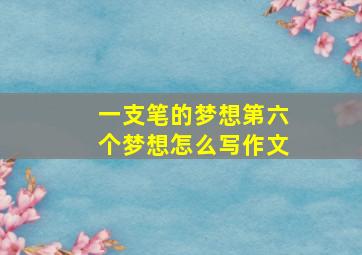 一支笔的梦想第六个梦想怎么写作文